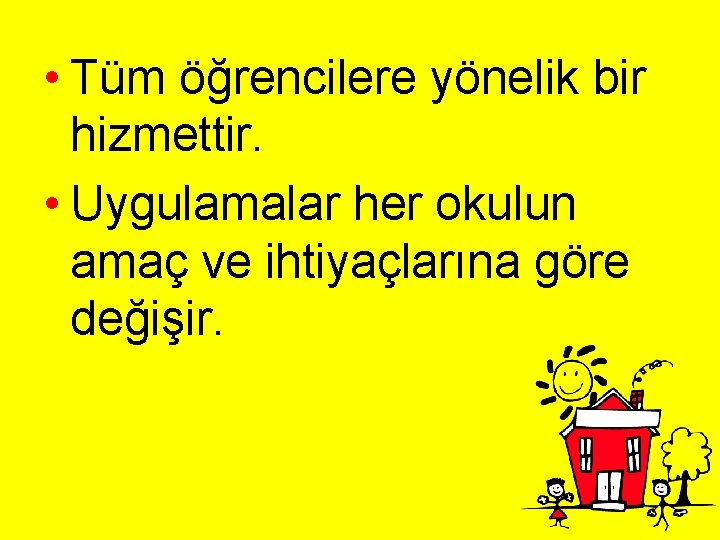 • Tüm öğrencilere yönelik bir hizmettir.

• Uygulamalar her okulun amaç ve ihtiyaçlarına göre değişir.